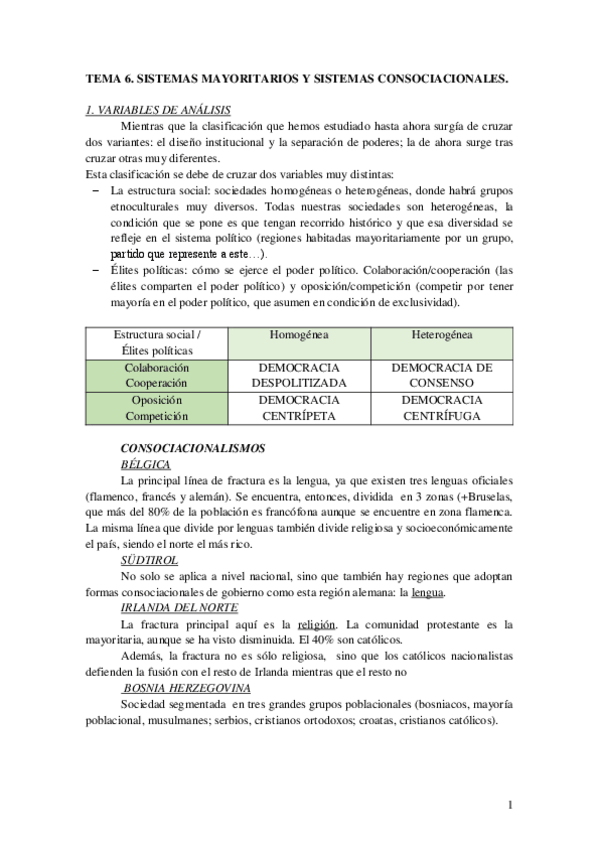 TEMA 6. SISTEMAS MAYORITARIOS Y SISTEMAS CONSOCIACIONALES.

1. VARIABLES DE ANÁLISIS

Mientras que la clasificación que hemos estudiado hasta ahora surgía de cruzar dos variantes: el diseño institucional y la separación de poderes; la de ahora surge tras cruzar otras muy diferentes.

Esta clasificación se debe de cruzar dos variables muy distintas:

– La estructura social: sociedades homogéneas o heterogéneas, donde habrá grupos etnoculturales muy diversos. Todas nuestras sociedades son heterogéneas, la condición que se pone es que tengan recorrido histórico y que esa diversidad se refleje en el sistema político (regiones habitadas mayoritariamente por un grupo, partido que represente a este…).

– Élites políticas: cómo se ejerce el poder político. Colaboración/cooperación (las élites comparten el poder político) y oposición/competición (competir por tener mayoría en el poder político, que asumen en condición de exclusividad).

| Estructura social / Élites políticas | Homogénea | Heterogénea |
|---|---|---|
| Colaboración Cooperación | DEMOCRACIA DESPOLITIZADA | DEMOCRACIA DE CONSENSO |
| Oposición Competición | DEMOCRACIA CENTRÍPETA | DEMOCRACIA CENTRÍFUGA |

CONSOCIACIONALISMOS

BÉLGICA

La principal línea de fractura es la lengua, ya que existen tres lenguas oficiales (flamenco, francés y alemán). Se encuentra, entonces, dividida en 3 zonas (+Bruselas, que más del 80% de la población es francófona aunque se encuentre en zona flamenca. La misma línea que divide por lenguas también divide religiosa y socioeconómicamente el país, siendo el norte el más rico.

SÜDTIROL

No solo se aplica a nivel nacional, sino que también hay regiones que adoptan formas consociacionales de gobierno como esta región alemana: la lengua.

IRLANDA DEL NORTE

La fractura principal aquí es la religión. La comunidad protestante es la mayoritaria, aunque se ha visto disminuida. El 40% son católicos.

Además, la fractura no es sólo religiosa, sino que los católicos nacionalistas defienden la fusión con el resto de Irlanda mientras que el resto no

BOSNIA HERZEGOVINA

Sociedad segmentada en tres grandes grupos poblacionales (bosniacos, mayoría poblacional, musulmanes; serbios, cristianos ortodoxos; croatas, cristianos católicos).

1